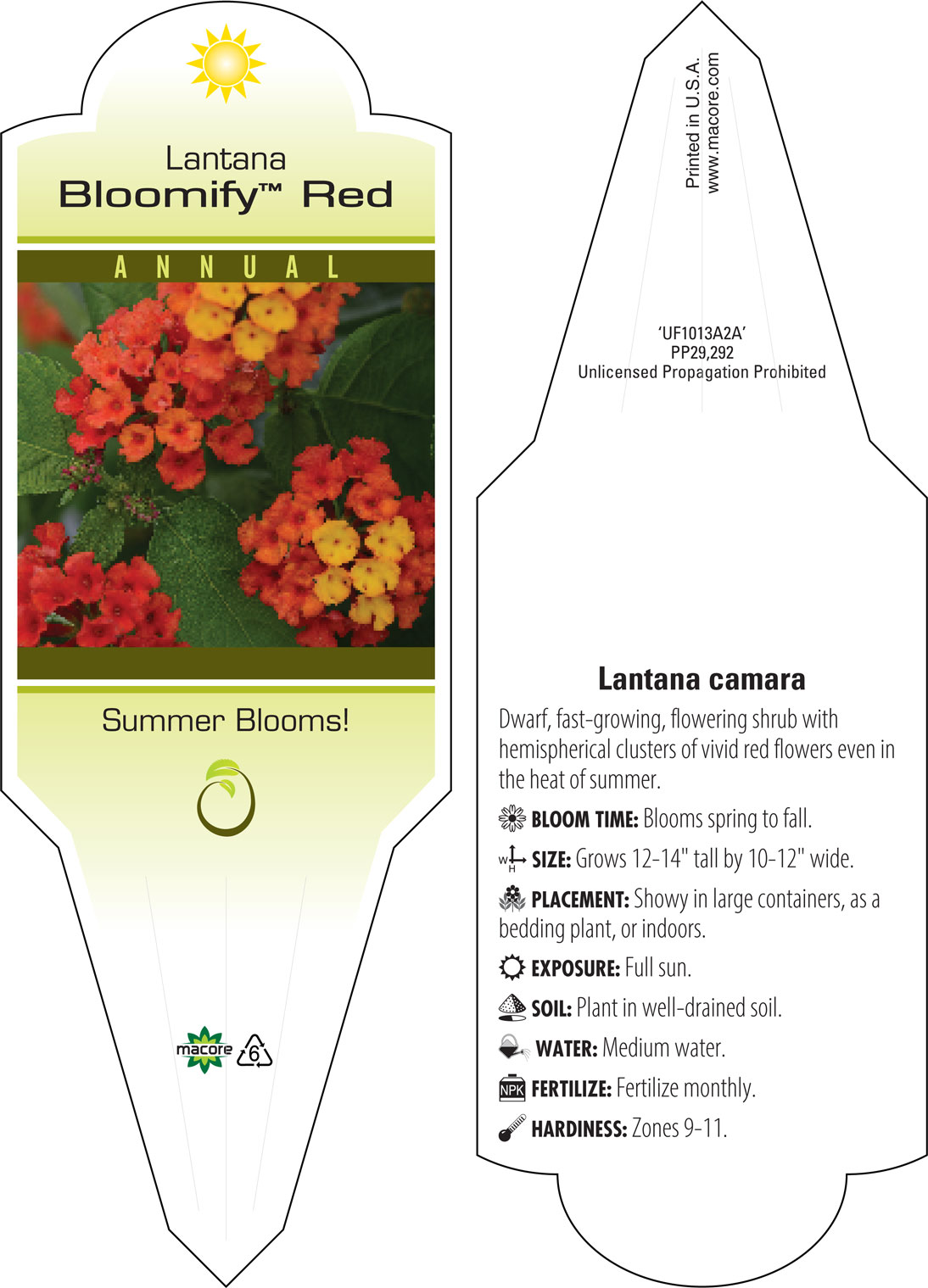 Lantana
Bloomify™ Red

ANNUAL

Summer Blooms!

macore 6

Printed in U.S.A.
www.macore.com

'UF1013A2A'
PP29,292
Unlicensed Propagation Prohibited

Lantana camara

Dwarf, fast-growing, flowering shrub with hemispherical clusters of vivid red flowers even in the heat of summer.

BLOOM TIME: Blooms spring to fall.

W H SIZE: Grows 12-14" tall by 10-12" wide.

PLACEMENT: Showy in large containers, as a bedding plant, or indoors.

EXPOSURE: Full sun.

SOIL: Plant in well-drained soil.

WATER: Medium water.

NPK FERTILIZE: Fertilize monthly.

HARDINESS: Zones 9-11.